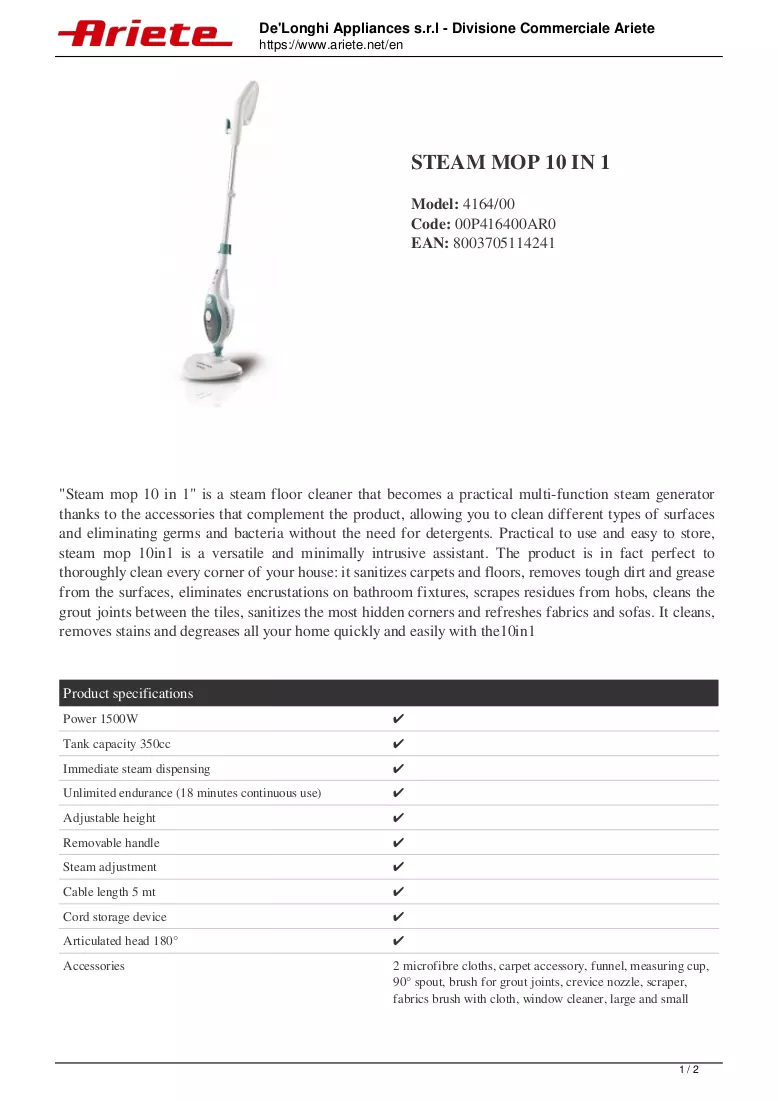 Ariete

De'Longhi Appliances s.r.l - Divisione Commerciale Ariete
https://www.ariete.net/en

STEAM MOP 10 IN 1

Model: 4164/00
Code: 00P416400AR0
EAN: 8003705114241

"Steam mop 10 in 1" is a steam floor cleaner that becomes a practical multi-function steam generator thanks to the accessories that complement the product, allowing you to clean different types of surfaces and eliminating germs and bacteria without the need for detergents. Practical to use and easy to store, steam mop 10in1 is a versatile and minimally intrusive assistant. The product is in fact perfect to thoroughly clean every corner of your house: it sanitizes carpets and floors, removes tough dirt and grease from the surfaces, eliminates encrustations on bathroom fixtures, scrapes residues from hobs, cleans the grout joints between the tiles, sanitizes the most hidden corners and refreshes fabrics and sofas. It cleans, removes stains and degreases all your home quickly and easily with the10in1

| Product specifications | |
|---|---|
| Power 1500W | ✔ |
| Tank capacity 350cc | ✔ |
| Immediate steam dispensing | ✔ |
| Unlimited endurance (18 minutes continuous use) | ✔ |
| Adjustable height | ✔ |
| Removable handle | ✔ |
| Steam adjustment | ✔ |
| Cable length 5 mt | ✔ |
| Cord storage device | ✔ |
| Articulated head 180° | ✔ |
| Accessories | 2 microfibre cloths, carpet accessory, funnel, measuring cup, 90° spout, brush for grout joints, crevice nozzle, scraper, fabrics brush with cloth, window cleaner, large and small |

1 / 2